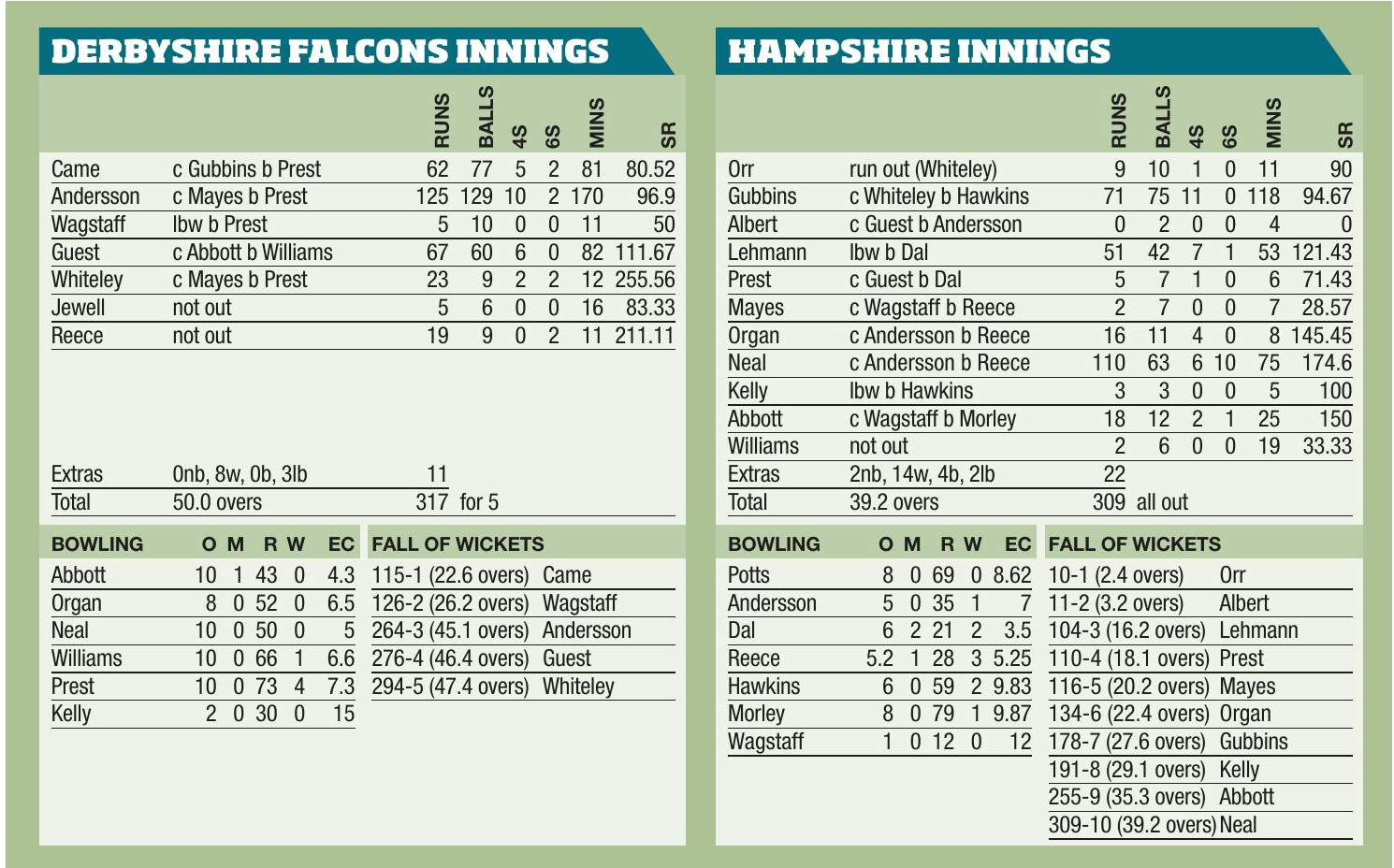 DERBYSHIRE FALCONS INNINGS

| | | RUNS | BALLS | 4S | 6S | MINS | SR |
|---|---|---|---|---|---|---|---|
| Came | c Gubbins b Prest | 62 | 77 | 5 | 2 | 81 | 80.52 |
| Andersson | c Mayes b Prest | 125 | 129 | 10 | 2 | 170 | 96.9 |
| Wagstaff | lbw b Prest | 5 | 10 | 0 | 0 | 11 | 50 |
| Guest | c Abbott b Williams | 67 | 60 | 6 | 0 | 82 | 111.67 |
| Whiteley | c Mayes b Prest | 23 | 9 | 2 | 2 | 12 | 255.56 |
| Jewell | not out | 5 | 6 | 0 | 0 | 16 | 83.33 |
| Reece | not out | 19 | 9 | 0 | 2 | 11 | 211.11 |
| Extras | 0nb, 8w, 0b, 3lb | 11 | | | | | |
| Total | 50.0 overs | 317 | for 5 | | | | |

| BOWLING | O | M | R | W | EC |
|---|---|---|---|---|---|
| Abbott | 10 | 1 | 43 | 0 | 4.3 |
| Organ | 8 | 0 | 52 | 0 | 6.5 |
| Neal | 10 | 0 | 50 | 0 | 5 |
| Williams | 10 | 0 | 66 | 1 | 6.6 |
| Prest | 10 | 0 | 73 | 4 | 7.3 |
| Kelly | 2 | 0 | 30 | 0 | 15 |

| FALL OF WICKETS | |
|---|---|
| 115-1 (22.6 overs) | Came |
| 126-2 (26.2 overs) | Wagstaff |
| 264-3 (45.1 overs) | Andersson |
| 276-4 (46.4 overs) | Guest |
| 294-5 (47.4 overs) | Whiteley |

HAMPSHIRE INNINGS

| | | RUNS | BALLS | 4S | 6S | MINS | SR |
|---|---|---|---|---|---|---|---|
| Orr | run out (Whiteley) | 9 | 10 | 1 | 0 | 11 | 90 |
| Gubbins | c Whiteley b Hawkins | 71 | 75 | 11 | 0 | 118 | 94.67 |
| Albert | c Guest b Andersson | 0 | 2 | 0 | 0 | 4 | 0 |
| Lehmann | lbw b Dal | 51 | 42 | 7 | 1 | 53 | 121.43 |
| Prest | c Guest b Dal | 5 | 7 | 1 | 0 | 6 | 71.43 |
| Mayes | c Wagstaff b Reece | 2 | 7 | 0 | 0 | 7 | 28.57 |
| Organ | c Andersson b Reece | 16 | 11 | 4 | 0 | 8 | 145.45 |
| Neal | c Andersson b Reece | 110 | 63 | 6 | 10 | 75 | 174.6 |
| Kelly | lbw b Hawkins | 3 | 3 | 0 | 0 | 5 | 100 |
| Abbott | c Wagstaff b Morley | 18 | 12 | 2 | 1 | 25 | 150 |
| Williams | not out | 2 | 6 | 0 | 0 | 19 | 33.33 |
| Extras | 2nb, 14w, 4b, 2lb | 22 | | | | | |
| Total | 39.2 overs | 309 | all out | | | | |

| BOWLING | O | M | R | W | EC |
|---|---|---|---|---|---|
| Potts | 8 | 0 | 69 | 0 | 8.62 |
| Andersson | 5 | 0 | 35 | 1 | 7 |
| Dal | 6 | 2 | 21 | 2 | 3.5 |
| Reece | 5.2 | 1 | 28 | 3 | 5.25 |
| Hawkins | 6 | 0 | 59 | 2 | 9.83 |
| Morley | 8 | 0 | 79 | 1 | 9.87 |
| Wagstaff | 1 | 0 | 12 | 0 | 12 |

| FALL OF WICKETS | |
|---|---|
| 10-1 (2.4 overs) | Orr |
| 11-2 (3.2 overs) | Albert |
| 104-3 (16.2 overs) | Lehmann |
| 110-4 (18.1 overs) | Prest |
| 116-5 (20.2 overs) | Mayes |
| 134-6 (22.4 overs) | Organ |
| 178-7 (27.6 overs) | Gubbins |
| 191-8 (29.1 overs) | Kelly |
| 255-9 (35.3 overs) | Abbott |
| 309-10 (39.2 overs) | Neal |